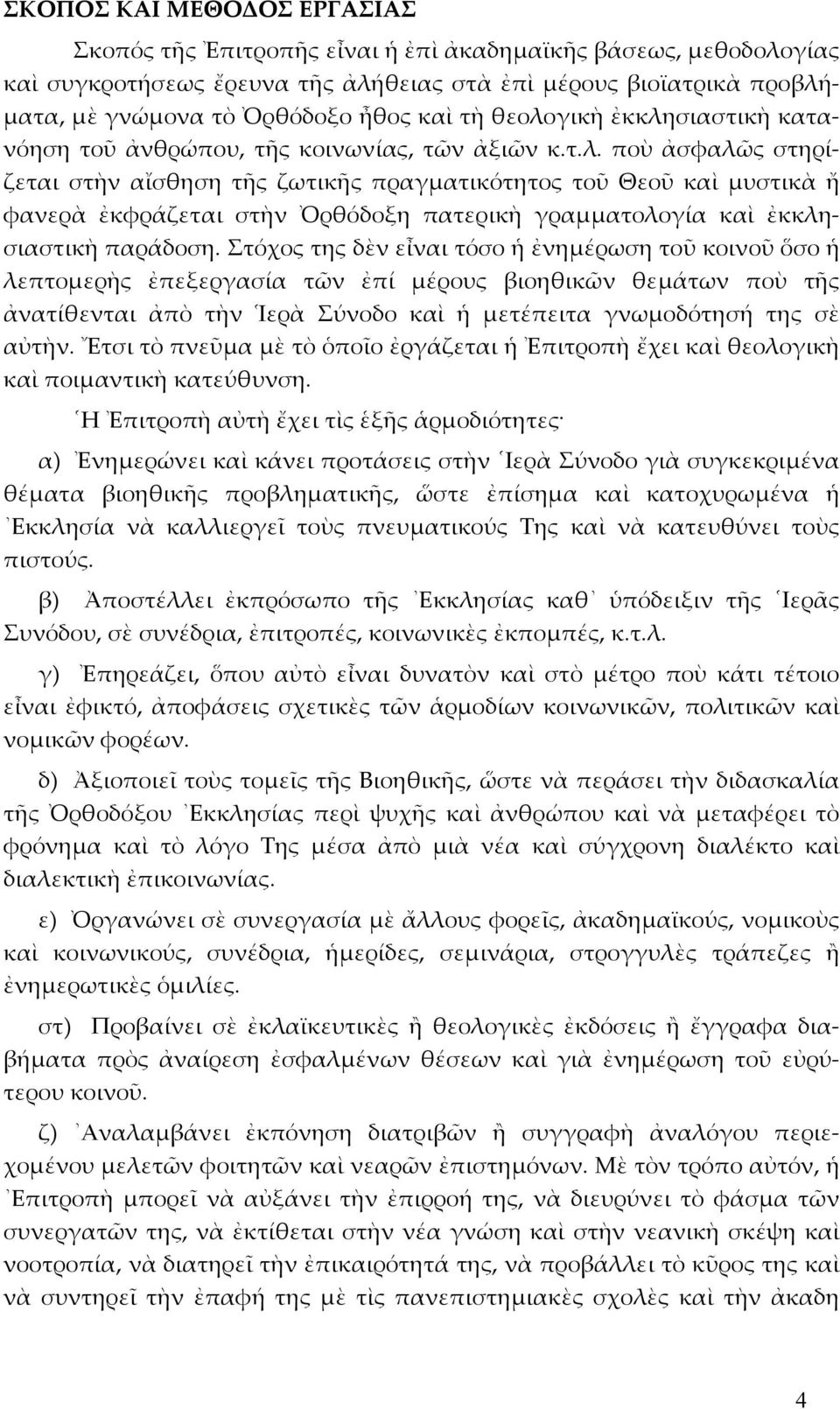 ΣΚΟΠΟΣ ΚΑΙ ΜΕΘΟΔΟΣ ΕΡΓΑΣΙΑΣ

Σκοπός τῆς Ἐπιτροπῆς εἶναι ἡ ἐπὶ ἀκαδημαϊκῆς βάσεως, μεθοδολογίας καὶ συγκροτήσεως ἔρευνα τῆς ἀλήθειας στὰ ἐπὶ μέρους βιοϊατρικὰ προβλήματα, μὲ γνώμονα τὸ Ὀρθόδοξο ἦθος καὶ τὴ θεολογικὴ ἐκκλησιαστικὴ κατανόηση τοῦ ἀνθρώπου, τῆς κοινωνίας, τῶν ἀξιῶν κ.τ.λ. ποὺ ἀσφαλῶς στηρίζεται στὴν αἴσθηση τῆς ζωτικῆς πραγματικότητος τοῦ Θεοῦ καὶ μυστικὰ ἤ φανερὰ ἐκφράζεται στὴν Ὀρθόδοξη πατερικὴ γραμματολογία καὶ ἐκκλησιαστικὴ παράδοση. Στόχος της δὲν εἶναι τόσο ἡ ἐνημέρωση τοῦ κοινοῦ ὅσο ἡ λεπτομερὴς ἐπεξεργασία τῶν ἐπί μέρους βιοηθικῶν θεμάτων ποὺ τῆς ἀνατίθενται ἀπὸ τὴν Ἱερὰ Σύνοδο καὶ ἡ μετέπειτα γνωμοδότησή της σὲ αὐτὴν. Ἔτσι τὸ πνεῦμα μὲ τὸ ὁποῖο ἐργάζεται ἡ Ἐπιτροπὴ ἔχει καὶ θεολογικὴ καὶ ποιμαντικὴ κατεύθυνση.

Ἡ Ἐπιτροπὴ αὐτὴ ἔχει τὶς ἑξῆς ἁρμοδιότητες·

α) Ἐνημερώνει καὶ κάνει προτάσεις στὴν Ἱερὰ Σύνοδο γιὰ συγκεκριμένα θέματα βιοηθικῆς προβληματικῆς, ὥστε ἐπίσημα καὶ κατοχυρωμένα ἡ Ἐκκλησία νὰ καλλιεργεῖ τοὺς πνευματικούς Της καὶ νὰ κατευθύνει τοὺς πιστούς.

β) Ἀποστέλλει ἐκπρόσωπο τῆς Ἐκκλησίας καθ᾽ ὑπόδειξιν τῆς Ἱερᾶς Συνόδου, σὲ συνέδρια, ἐπιτροπές, κοινωνικὲς ἐκπομπές, κ.τ.λ.

γ) Ἐπηρεάζει, ὅπου αὐτὸ εἶναι δυνατὸν καὶ στὸ μέτρο ποὺ κάτι τέτοιο εἶναι ἐφικτό, ἀποφάσεις σχετικὲς τῶν ἁρμοδίων κοινωνικῶν, πολιτικῶν καὶ νομικῶν φορέων.

δ) Ἀξιοποιεῖ τοὺς τομεῖς τῆς Βιοηθικῆς, ὥστε νὰ περάσει τὴν διδασκαλία τῆς Ὀρθοδόξου Ἐκκλησίας περὶ ψυχῆς καὶ ἀνθρώπου καὶ νὰ μεταφέρει τὸ φρόνημα καὶ τὸ λόγο Της μέσα ἀπὸ μιὰ νέα καὶ σύγχρονη διαλέκτο καὶ διαλεκτικὴ ἐπικοινωνίας.

ε) Ὀργανώνει σὲ συνεργασία μὲ ἄλλους φορεῖς, ἀκαδημαϊκούς, νομικοὺς καὶ κοινωνικούς, συνέδρια, ἡμερίδες, σεμινάρια, στρογγυλὲς τράπεζες ἢ ἐνημερωτικὲς ὁμιλίες.

στ) Προβαίνει σὲ ἐκλαϊκευτικὲς ἢ θεολογικὲς ἐκδόσεις ἢ ἔγγραφα διαβήματα πρὸς ἀναίρεση ἐσφαλμένων θέσεων καὶ γιὰ ἐνημέρωση τοῦ εὐρύτερου κοινοῦ.

ζ) Ἀναλαμβάνει ἐκπόνηση διατριβῶν ἢ συγγραφὴ ἀναλόγου περιεχομένου μελετῶν φοιτητῶν καὶ νεαρῶν ἐπιστημόνων. Μὲ τὸν τρόπο αὐτόν, ἡ Ἐπιτροπὴ μπορεῖ νὰ αὐξάνει τὴν ἐπιρροή της, νὰ διευρύνει τὸ φάσμα τῶν συνεργατῶν της, νὰ ἐκτίθεται στὴν νέα γνώση καὶ στὴν νεανικὴ σκέψη καὶ νοοτροπία, νὰ διατηρεῖ τὴν ἐπικαιρότητά της, νὰ προβάλλει τὸ κῦρος της καὶ νὰ συντηρεῖ τὴν ἐπαφή της μὲ τὶς πανεπιστημιακὲς σχολὲς καὶ τὴν ἀκαδη

4